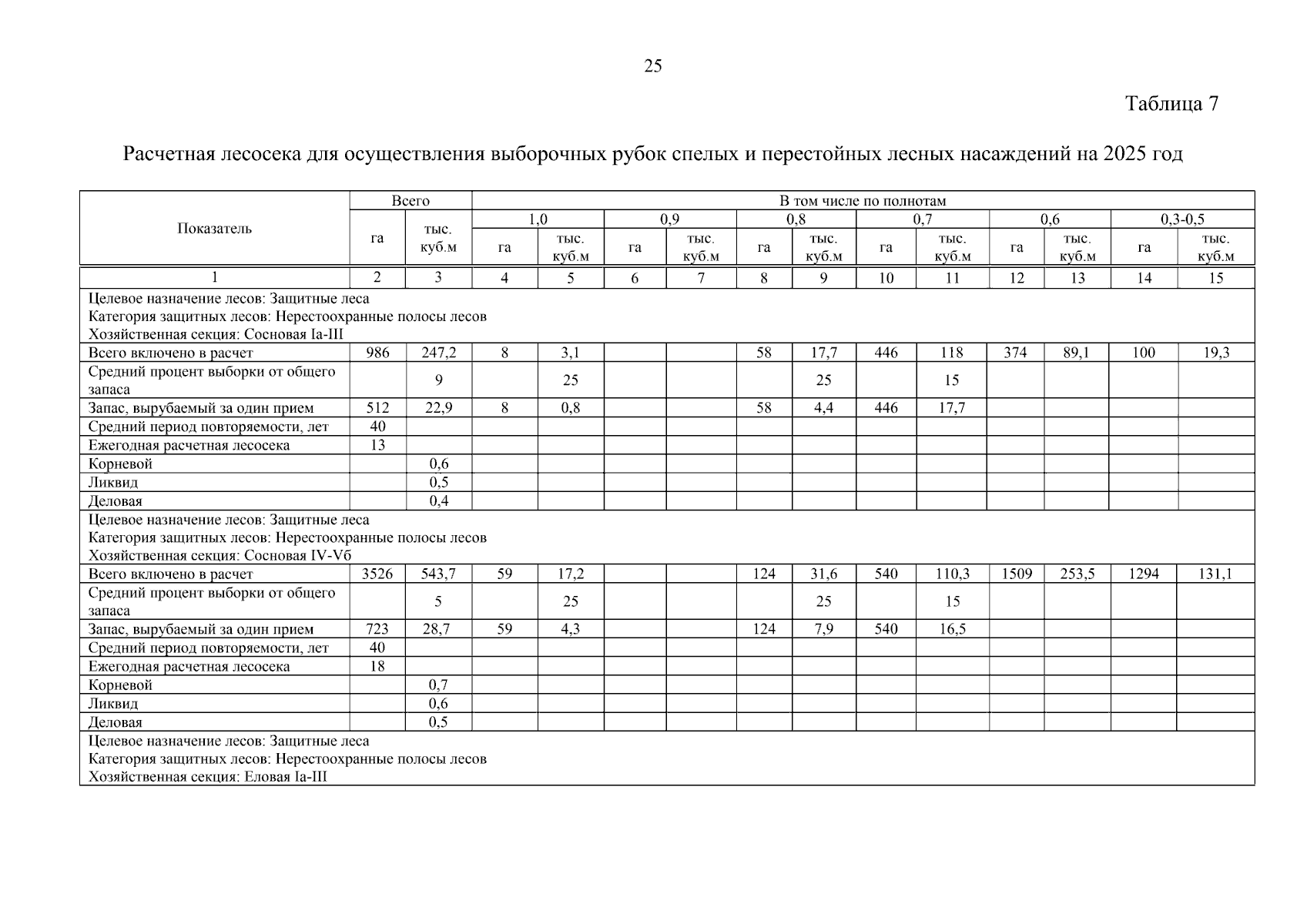 25

Таблица 7

Расчетная лесосека для осуществления выборочных рубок спелых и перестойных лесных насаждений на 2025 год

| Показатель | Всего | | В том числе по полнотам | | | | | | | | | | | |
|---|---|---|---|---|---|---|---|---|---|---|---|---|---|---|
| | | | 1,0 | | 0,9 | | 0,8 | | 0,7 | | 0,6 | | 0,3-0,5 | |
| | га | тыс. куб.м | га | тыс. куб.м | га | тыс. куб.м | га | тыс. куб.м | га | тыс. куб.м | га | тыс. куб.м | га | тыс. куб.м |
| 1 | 2 | 3 | 4 | 5 | 6 | 7 | 8 | 9 | 10 | 11 | 12 | 13 | 14 | 15 |
| Целевое назначение лесов: Защитные леса Категория защитных лесов: Нерестоохранные полосы лесов Хозяйственная секция: Сосновая Ia-III | | | | | | | | | | | | | | |
| Всего включено в расчет | 986 | 247,2 | 8 | 3,1 | | | 58 | 17,7 | 446 | 118 | 374 | 89,1 | 100 | 19,3 |
| Средний процент выборки от общего запаса | | 9 | | 25 | | | | 25 | | 15 | | | | |
| Запас, вырубаемый за один прием | 512 | 22,9 | 8 | 0,8 | | | 58 | 4,4 | 446 | 17,7 | | | | |
| Средний период повторяемости, лет | 40 | | | | | | | | | | | | | |
| Ежегодная расчетная лесосека | 13 | | | | | | | | | | | | | |
| Корневой | | 0,6 | | | | | | | | | | | | |
| Ликвид | | 0,5 | | | | | | | | | | | | |
| Деловая | | 0,4 | | | | | | | | | | | | |
| Целевое назначение лесов: Защитные леса Категория защитных лесов: Нерестоохранные полосы лесов Хозяйственная секция: Сосновая IV-Vб | | | | | | | | | | | | | | |
| Всего включено в расчет | 3526 | 543,7 | 59 | 17,2 | | | 124 | 31,6 | 540 | 110,3 | 1509 | 253,5 | 1294 | 131,1 |
| Средний процент выборки от общего запаса | | 5 | | 25 | | | | 25 | | 15 | | | | |
| Запас, вырубаемый за один прием | 723 | 28,7 | 59 | 4,3 | | | 124 | 7,9 | 540 | 16,5 | | | | |
| Средний период повторяемости, лет | 40 | | | | | | | | | | | | | |
| Ежегодная расчетная лесосека | 18 | | | | | | | | | | | | | |
| Корневой | | 0,7 | | | | | | | | | | | | |
| Ликвид | | 0,6 | | | | | | | | | | | | |
| Деловая | | 0,5 | | | | | | | | | | | | |
| Целевое назначение лесов: Защитные леса Категория защитных лесов: Нерестоохранные полосы лесов Хозяйственная секция: Еловая Ia-III | | | | | | | | | | | | | | |